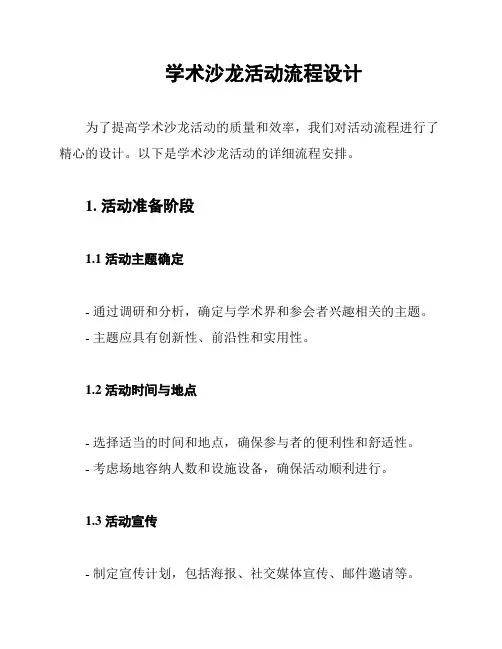 学术沙龙活动流程设计

为了提高学术沙龙活动的质量和效率，我们对活动流程进行了精心的设计。以下是学术沙龙活动的详细流程安排。

1. 活动准备阶段

1.1 活动主题确定

- 通过调研和分析，确定与学术界和参会者兴趣相关的主题。
- 主题应具有创新性、前沿性和实用性。

1.2 活动时间与地点

- 选择适当的时间和地点，确保参与者的便利性和舒适性。
- 考虑场地容纳人数和设施设备，确保活动顺利进行。

1.3 活动宣传

- 制定宣传计划，包括海报、社交媒体宣传、邮件邀请等。